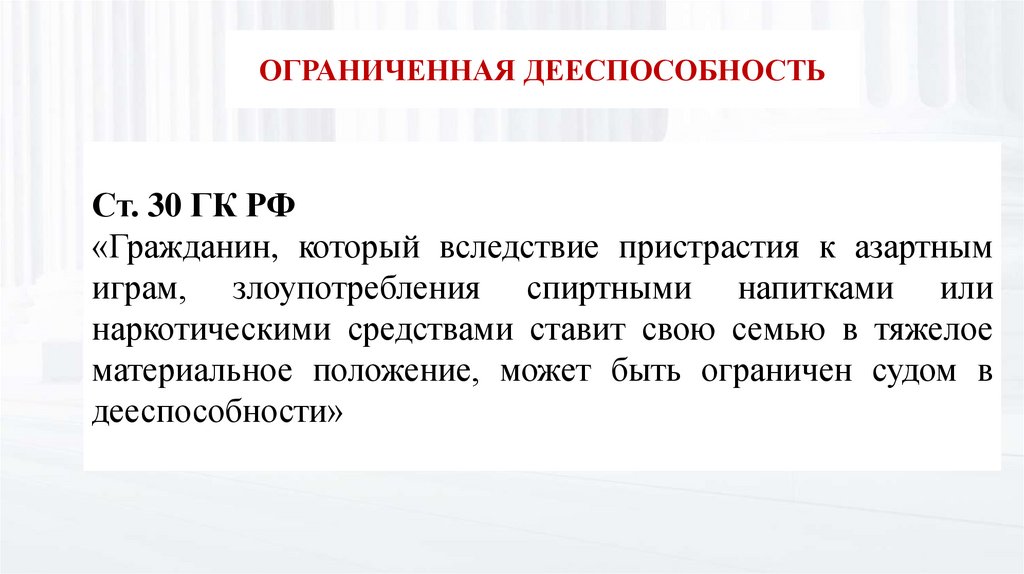 ОГРАНИЧЕННАЯ ДЕЕСПОСОБНОСТЬ

Ст. 30 ГК РФ
«Гражданин, который вследствие пристрастия к азартным играм, злоупотребления спиртными напитками или наркотическими средствами ставит свою семью в тяжелое материальное положение, может быть ограничен судом в дееспособности»